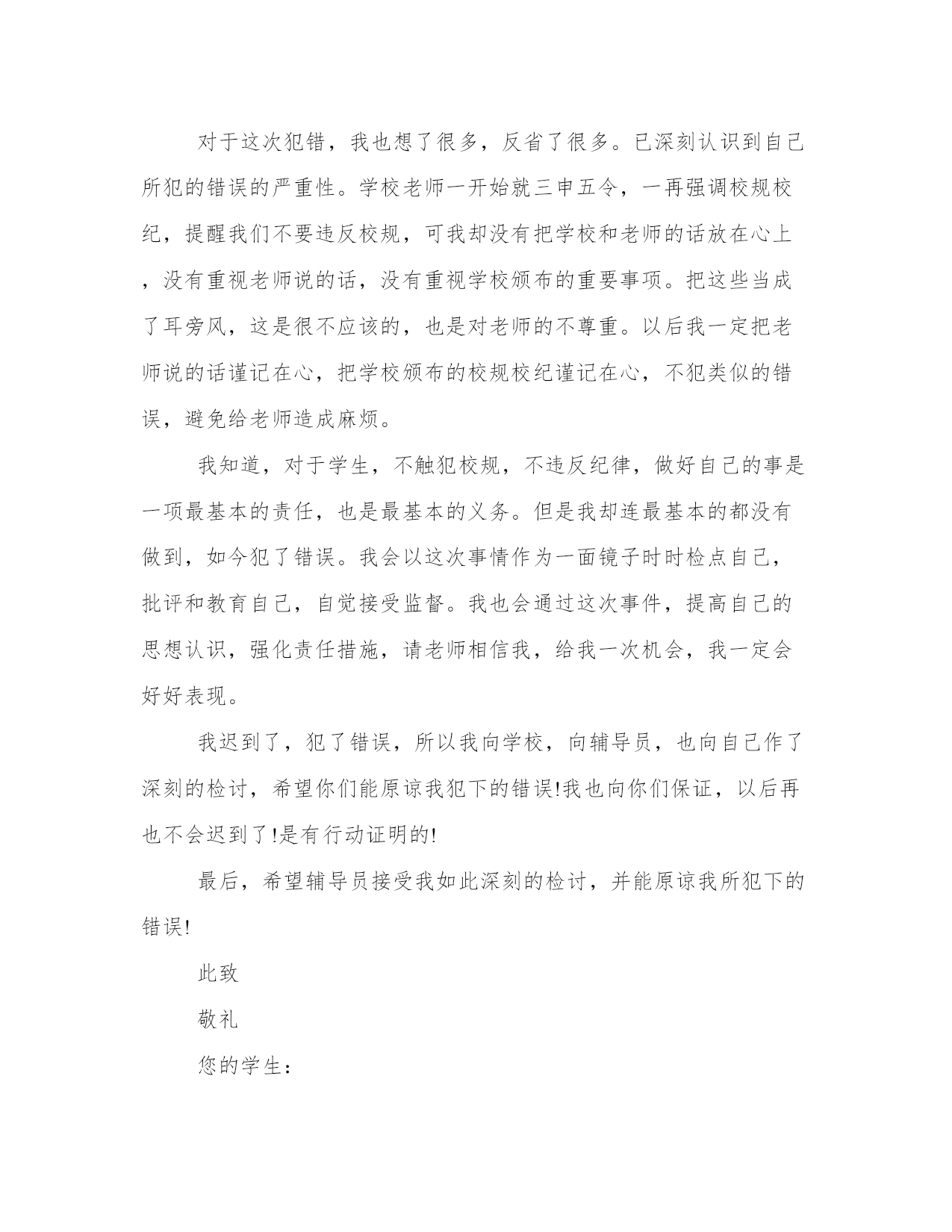 对于这次犯错，我也想了很多，反省了很多。已深刻认识到自己所犯的错误的严重性。学校老师一开始就三申五令，一再强调校规校纪，提醒我们不要违反校规，可我却没有把学校和老师的话放在心上，没有重视老师说的话，没有重视学校颁布的重要事项。把这些当成了耳旁风，这是很不应该的，也是对老师的不尊重。以后我一定把老师说的话谨记在心，把学校颁布的校规校纪谨记在心，不犯类似的错误，避免给老师造成麻烦。

我知道，对于学生，不触犯校规，不违反纪律，做好自己的事是一项最基本的责任，也是最基本的义务。但是我却连最基本的都没有做到，如今犯了错误。我会以这次事情作为一面镜子时时检点自己，批评和教育自己，自觉接受监督。我也会通过这次事件，提高自己的思想认识，强化责任措施，请老师相信我，给我一次机会，我一定会好好表现。

我迟到了，犯了错误，所以我向学校，向辅导员，也向自己作了深刻的检讨，希望你们能原谅我犯下的错误!我也向你们保证，以后再也不会迟到了!是有行动证明的!

最后，希望辅导员接受我如此深刻的检讨，并能原谅我所犯下的错误!

此致

敬礼

您的学生：